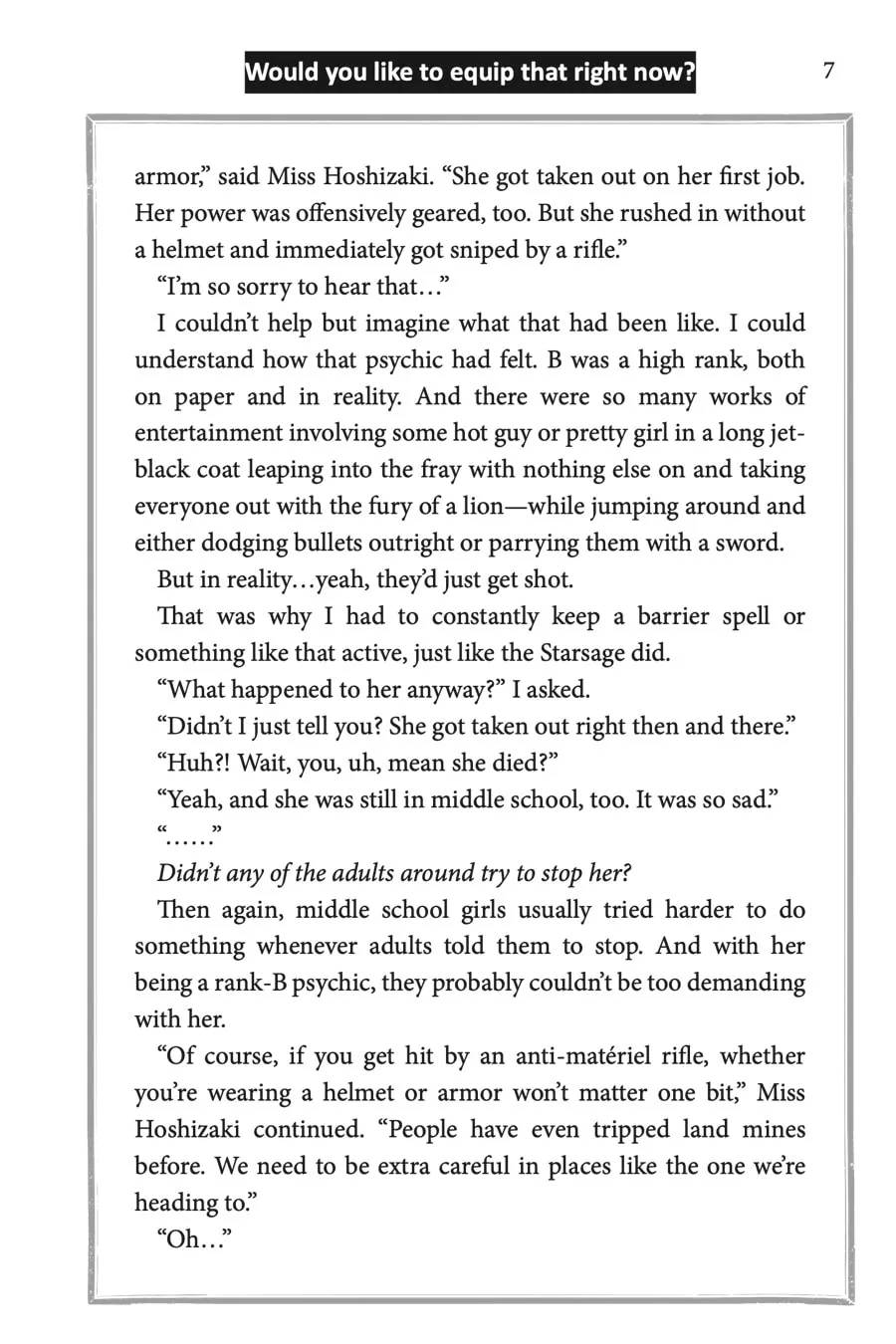 Would you like to equip that right now?

7

armor," said Miss Hoshizaki. "She got taken out on her first job. Her power was offensively geared, too. But she rushed in without a helmet and immediately got sniped by a rifle."

"I'm so sorry to hear that..."

I couldn't help but imagine what that had been like. I could understand how that psychic had felt. B was a high rank, both on paper and in reality. And there were so many works of entertainment involving some hot guy or pretty girl in a long jet-black coat leaping into the fray with nothing else on and taking everyone out with the fury of a lion—while jumping around and either dodging bullets outright or parrying them with a sword.

But in reality...yeah, they'd just get shot.

That was why I had to constantly keep a barrier spell or something like that active, just like the Starsage did.

"What happened to her anyway?" I asked.

"Didn't I just tell you? She got taken out right then and there."

"Huh?! Wait, you, uh, mean she died?"

"Yeah, and she was still in middle school, too. It was so sad."

"......"

Didn't any of the adults around try to stop her?

Then again, middle school girls usually tried harder to do something whenever adults told them to stop. And with her being a rank-B psychic, they probably couldn't be too demanding with her.

"Of course, if you get hit by an anti-matériel rifle, whether you're wearing a helmet or armor won't matter one bit," Miss Hoshizaki continued. "People have even tripped land mines before. We need to be extra careful in places like the one we're heading to."

"Oh..."